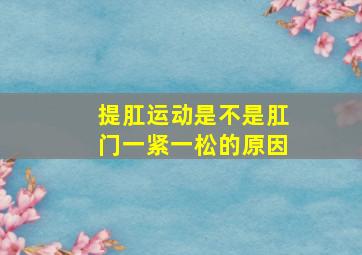 提肛运动是不是肛门一紧一松的原因